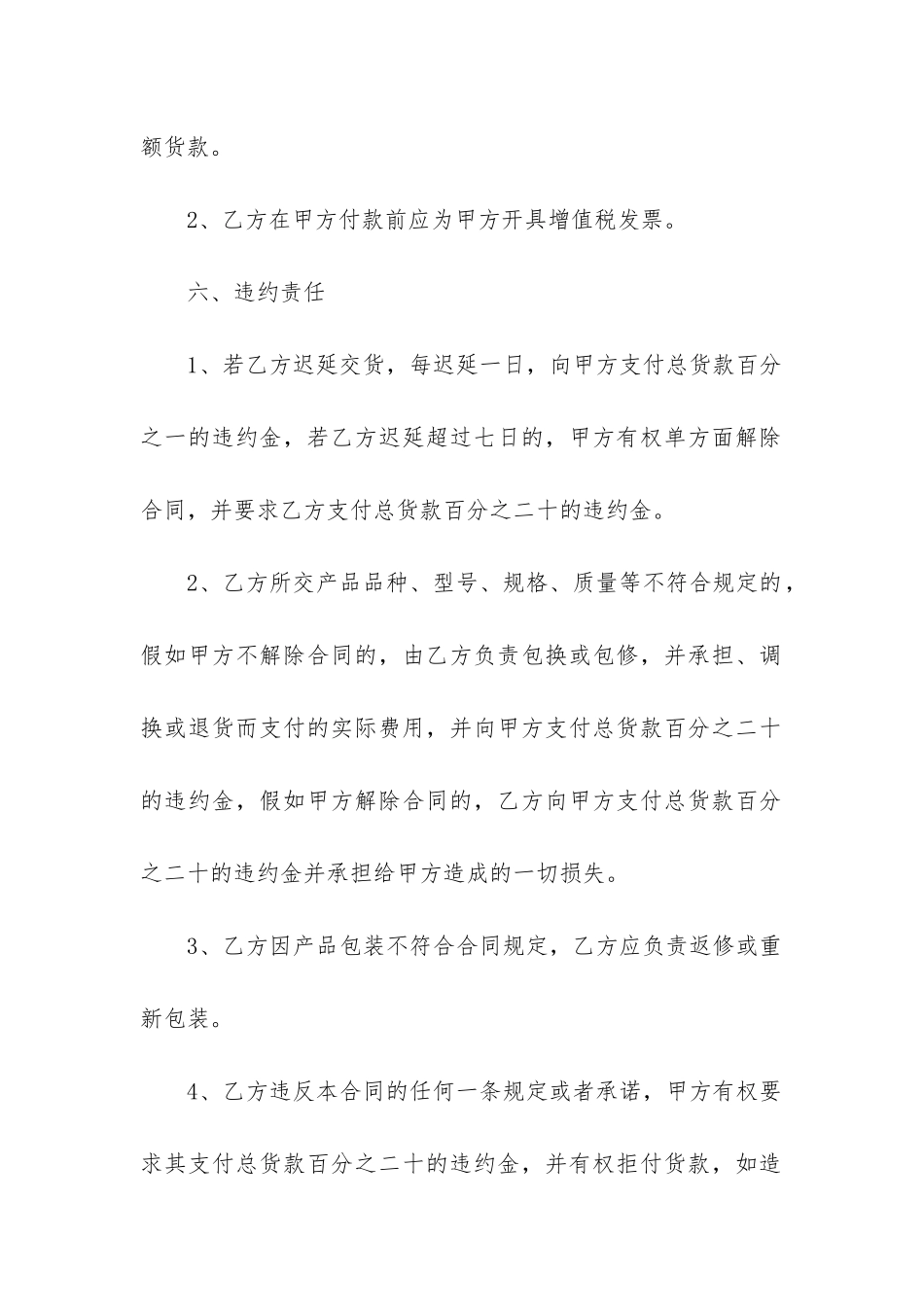 额货款。

2、乙方在甲方付款前应为甲方开具增值税发票。

六、违约责任

1、若乙方迟延交货，每迟延一日，向甲方支付总货款百分之一的违约金，若乙方迟延超过七日的，甲方有权单方面解除合同，并要求乙方支付总货款百分之二十的违约金。

2、乙方所交产品品种、型号、规格、质量等不符合规定的，假如甲方不解除合同的，由乙方负责包换或包修，并承担、调换或退货而支付的实际费用，并向甲方支付总货款百分之二十的违约金，假如甲方解除合同的，乙方向甲方支付总货款百分之二十的违约金并承担给甲方造成的一切损失。

3、乙方因产品包装不符合合同规定，乙方应负责返修或重新包装。

4、乙方违反本合同的任何一条规定或者承诺，甲方有权要求其支付总货款百分之二十的违约金，并有权拒付货款，如造